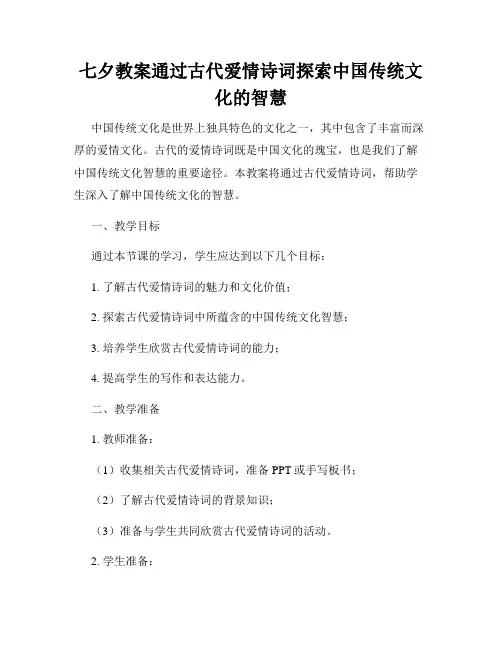 七夕教案通过古代爱情诗词探索中国传统文化的智慧

中国传统文化是世界上独具特色的文化之一，其中包含了丰富而深厚的爱情文化。古代的爱情诗词既是中国文化的瑰宝，也是我们了解中国传统文化智慧的重要途径。本教案将通过古代爱情诗词，帮助学生深入了解中国传统文化的智慧。

一、教学目标

通过本节课的学习，学生应达到以下几个目标：

1. 了解古代爱情诗词的魅力和文化价值；

2. 探索古代爱情诗词中所蕴含的中国传统文化智慧；

3. 培养学生欣赏古代爱情诗词的能力；

4. 提高学生的写作和表达能力。

二、教学准备

1. 教师准备：

（1）收集相关古代爱情诗词，准备 PPT 或手写板书；

（2）了解古代爱情诗词的背景知识；

（3）准备与学生共同欣赏古代爱情诗词的活动。

2. 学生准备：